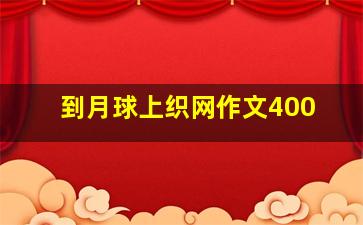 到月球上织网作文400